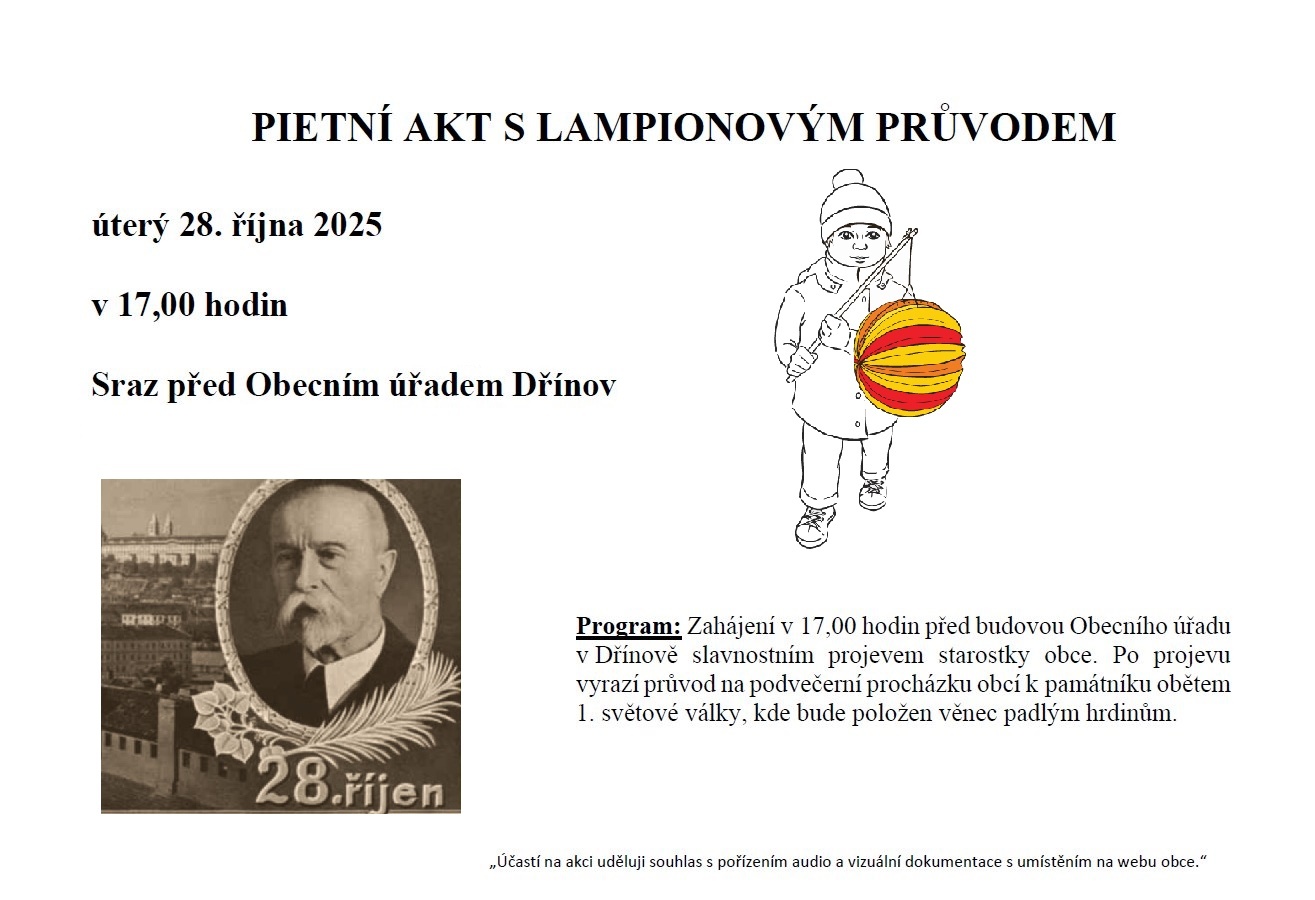 PIETNÍ AKT S LAMPIONOVÝM PRŮVODEM

úterý 28. října 2025

v 17,00 hodin

Sraz před Obecním úřadem Dřínov

28.říjen

Program: Zahájení v 17,00 hodin před budovou Obecního úřadu v Dřínově slavnostním projevem starostky obce. Po projevu vyrazí průvod na podvečerní procházku obcí k památníku obětem 1. světové války, kde bude položen věnec padlým hrdinům.

„Účastí na akci uděluji souhlas s pořízením audio a vizuální dokumentace s umístěním na webu obce."